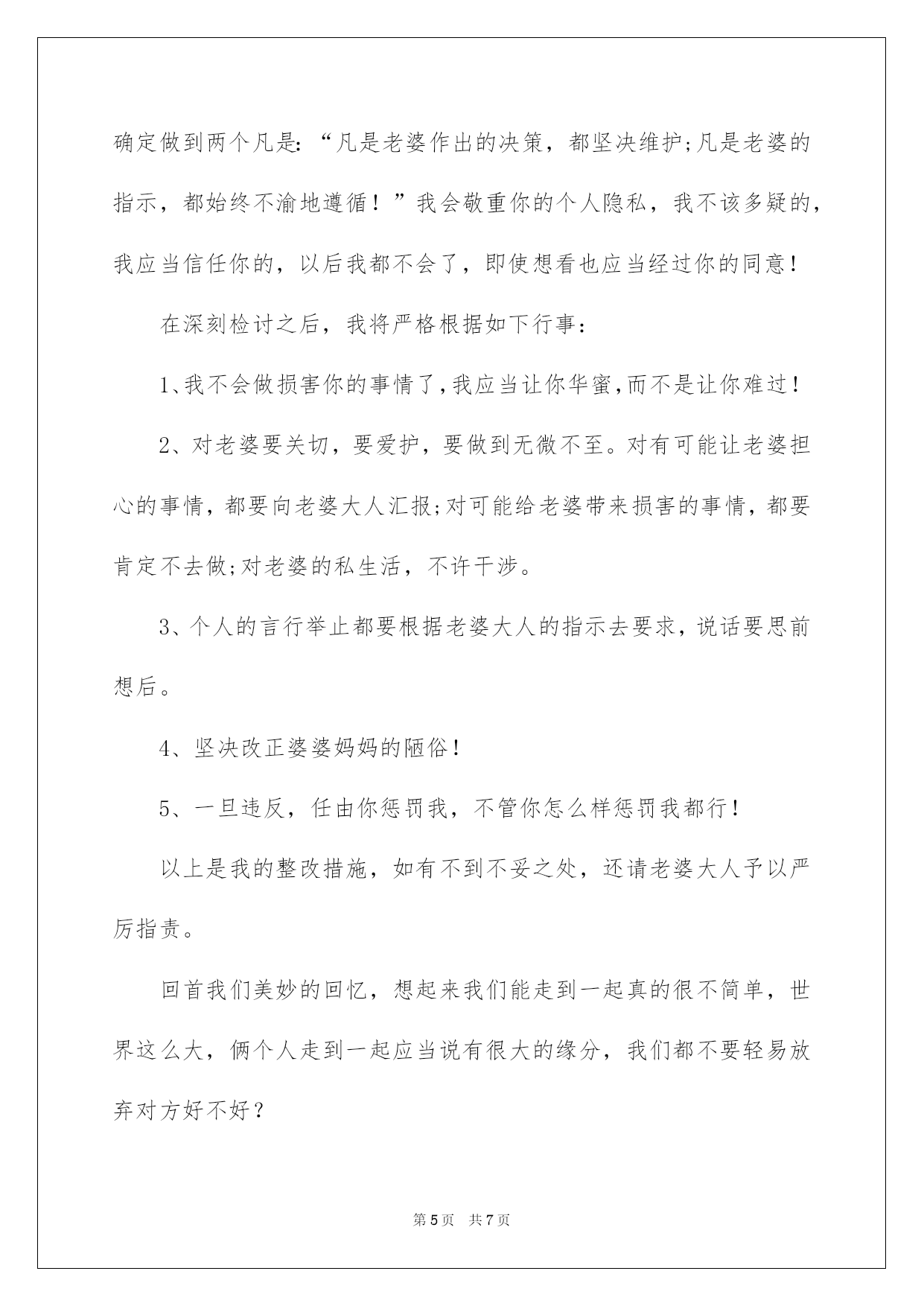 确定做到两个凡是：“凡是老婆作出的决策，都坚决维护;凡是老婆的指示，都始终不渝地遵循！”我会敬重你的个人隐私，我不该多疑的，我应当信任你的，以后我都不会了，即使想看也应当经过你的同意！

在深刻检讨之后，我将严格根据如下行事：

1、我不会做损害你的事情了,我应当让你华蜜,而不是让你难过！

2、对老婆要关切，要爱护，要做到无微不至。对有可能让老婆担心的事情，都要向老婆大人汇报;对可能给老婆带来损害的事情，都要肯定不去做;对老婆的私生活，不许干涉。

3、个人的言行举止都要根据老婆大人的指示去要求，说话要思前想后。

4、坚决改正婆婆妈妈的陋俗！

5、一旦违反，任由你惩罚我，不管你怎么样惩罚我都行！

以上是我的整改措施，如有不到不妥之处，还请老婆大人予以严厉指责。

回首我们美妙的回忆，想起来我们能走到一起真的很不简单，世界这么大，俩个人走到一起应当说有很大的缘分，我们都不要轻易放弃对方好不好？

第5页 共7页